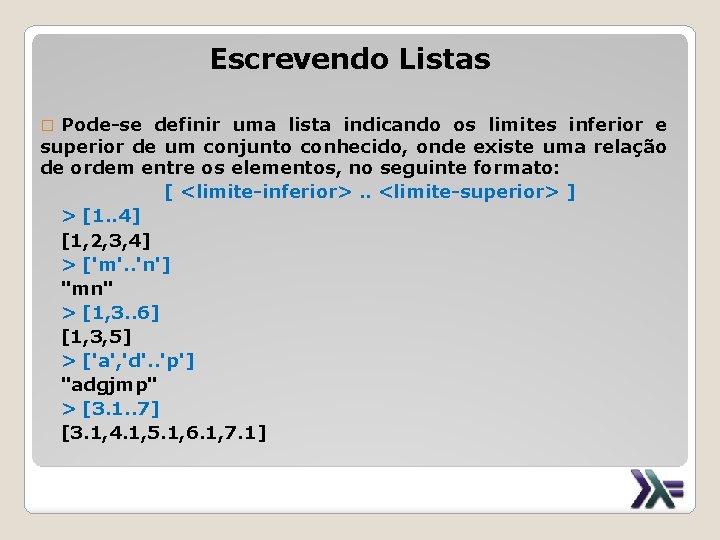 Escrevendo Listas

□ Pode-se definir uma lista indicando os limites inferior e superior de um conjunto conhecido, onde existe uma relação de ordem entre os elementos, no seguinte formato:

[ <limite-inferior> .. <limite-superior> ]

> [1..4]
[1,2,3,4]
> ['m'..'n']
"mn"
> [1,3..6]
[1,3,5]
> ['a','d'..'p']
"adgjmp"
> [3.1..7]
[3.1,4.1,5.1,6.1,7.1]